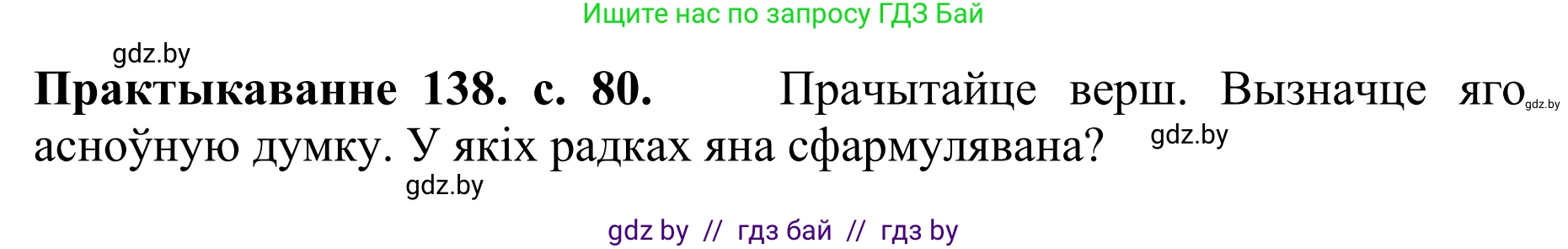 Ищите нас по запросу ГДЗ Бай

gdz.by

**Практыкаванне 138. с. 80.** Прачытайце верш. Вызначце яго gdz.by асноўную думку. У якіх радках яна сфармулявана? gdz.by

gdz.by

gdz by // гдз бай // гдз by